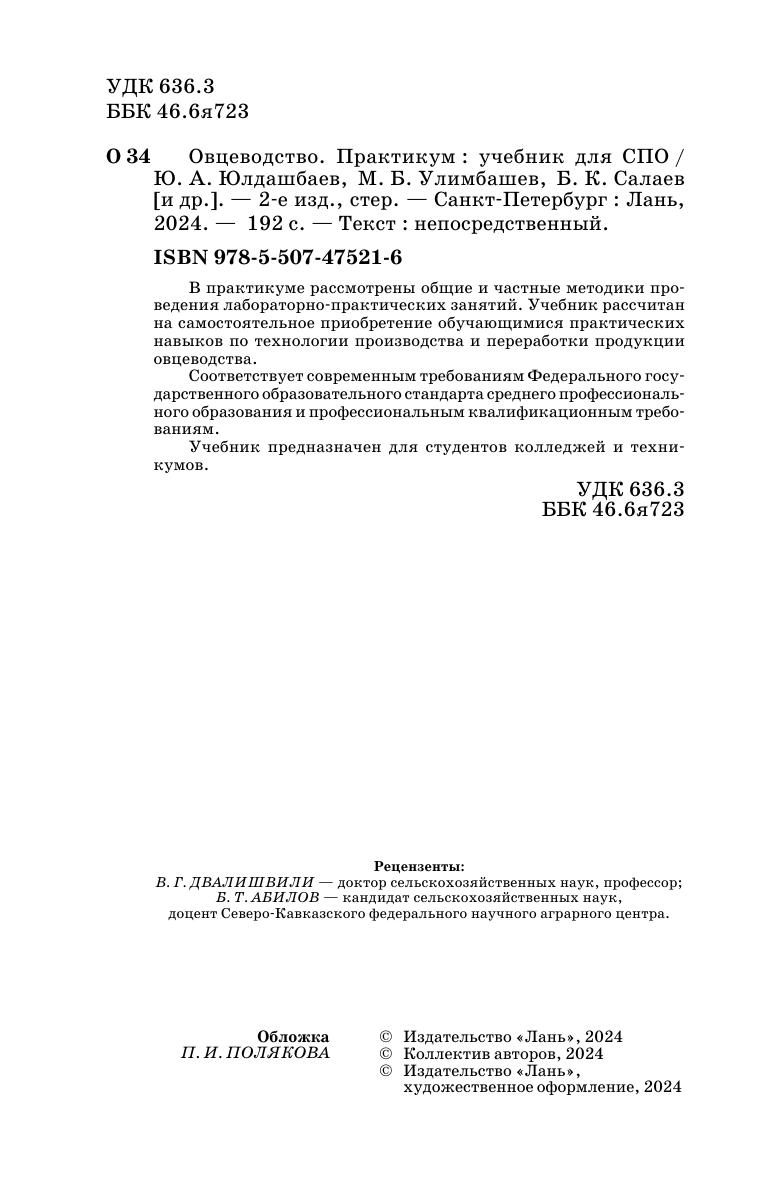 УДК 636.3
ББК 46.6я723

О 34 Овцеводство. Практикум : учебник для СПО / Ю. А. Юлдашбаев, М. Б. Улимбашев, Б. К. Салаев [и др.]. — 2-е изд., стер. — Санкт-Петербург : Лань, 2024. — 192 с. — Текст : непосредственный.

ISBN 978-5-507-47521-6

В практикуме рассмотрены общие и частные методики проведения лабораторно-практических занятий. Учебник рассчитан на самостоятельное приобретение обучающимися практических навыков по технологии производства и переработки продукции овцеводства.

Соответствует современным требованиям Федерального государственного образовательного стандарта среднего профессионального образования и профессиональным квалификационным требованиям.

Учебник предназначен для студентов колледжей и техникумов.

УДК 636.3
ББК 46.6я723

Рецензенты:
В. Г. ДВАЛИШВИЛИ — доктор сельскохозяйственных наук, профессор;
Б. Т. АБИЛОВ — кандидат сельскохозяйственных наук, доцент Северо-Кавказского федерального научного аграрного центра.

Обложка
П. И. ПОЛЯКОВА

© Издательство «Лань», 2024
© Коллектив авторов, 2024
© Издательство «Лань», художественное оформление, 2024